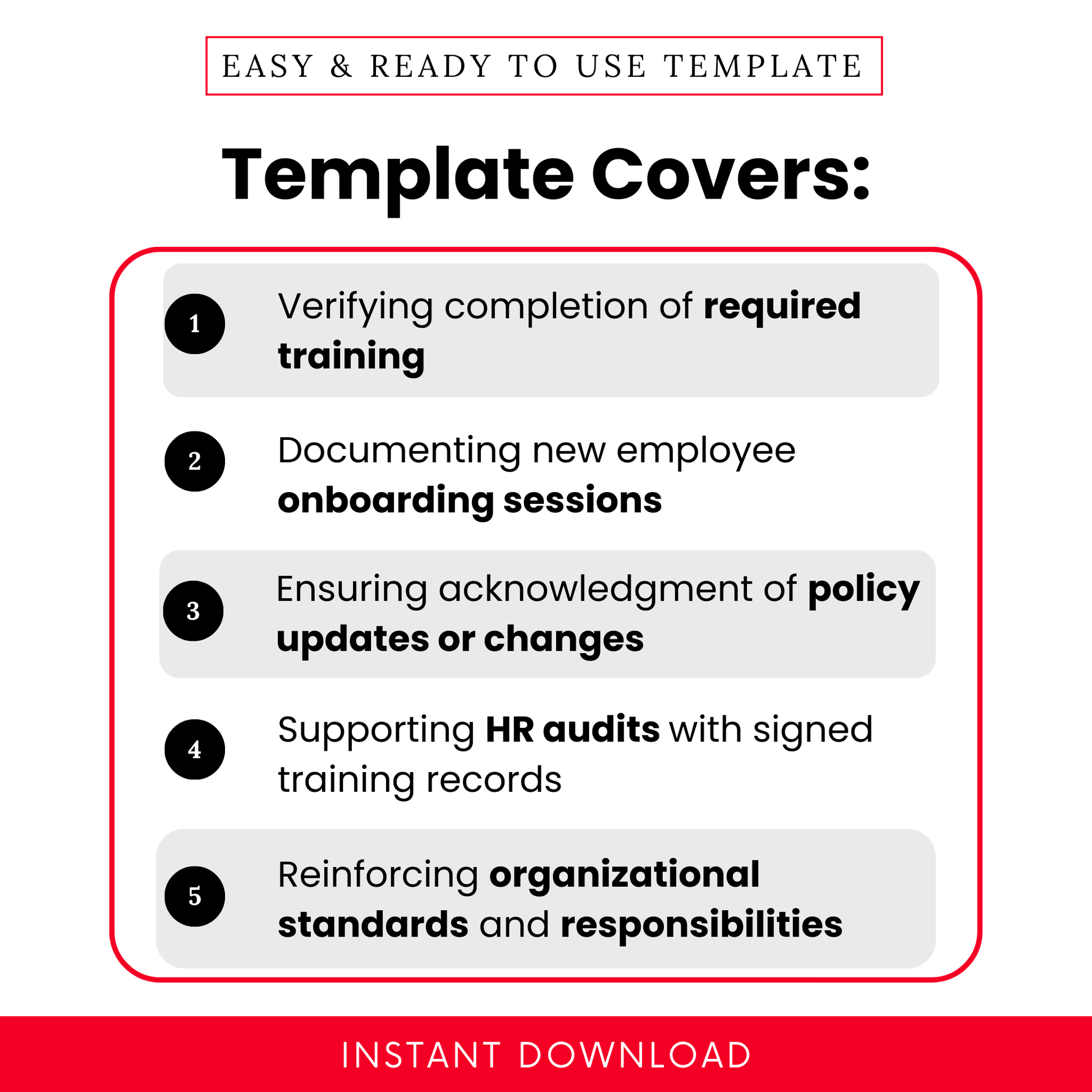 EASY & READY TO USE TEMPLATE

Template Covers:

1 Verifying completion of required training

2 Documenting new employee onboarding sessions

3 Ensuring acknowledgment of policy updates or changes

4 Supporting HR audits with signed training records

5 Reinforcing organizational standards and responsibilities

INSTANT DOWNLOAD